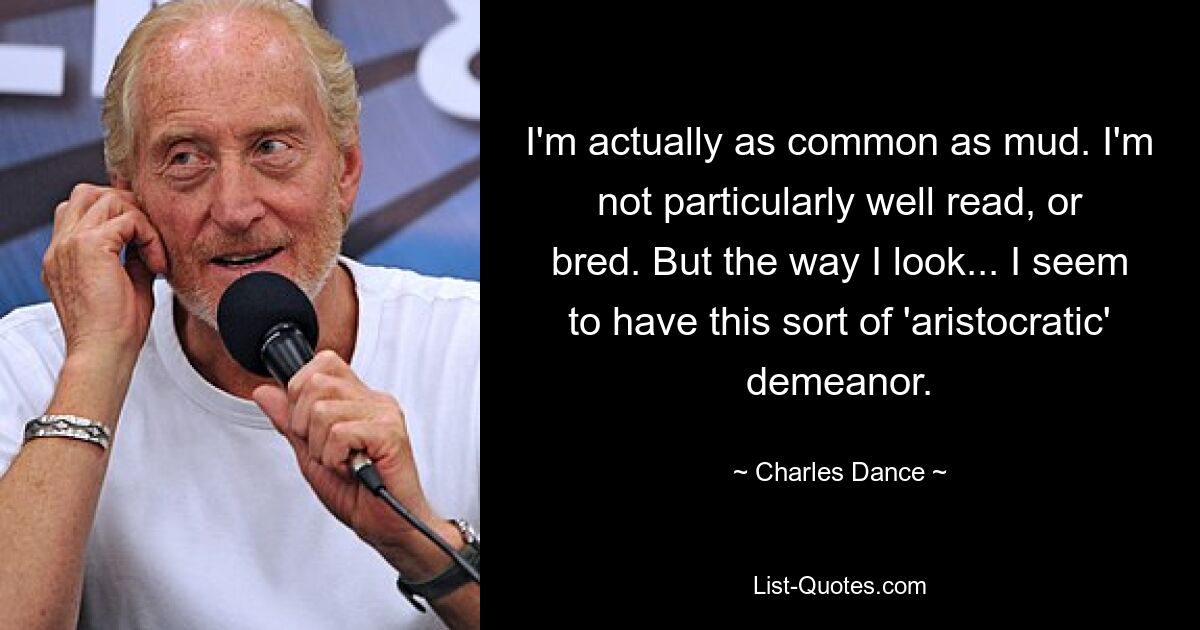 I'm actually as common as mud. I'm not particularly well read, or bred. But the way I look... I seem to have this sort of 'aristocratic' demeanor.

~ Charles Dance ~

List-Quotes.com